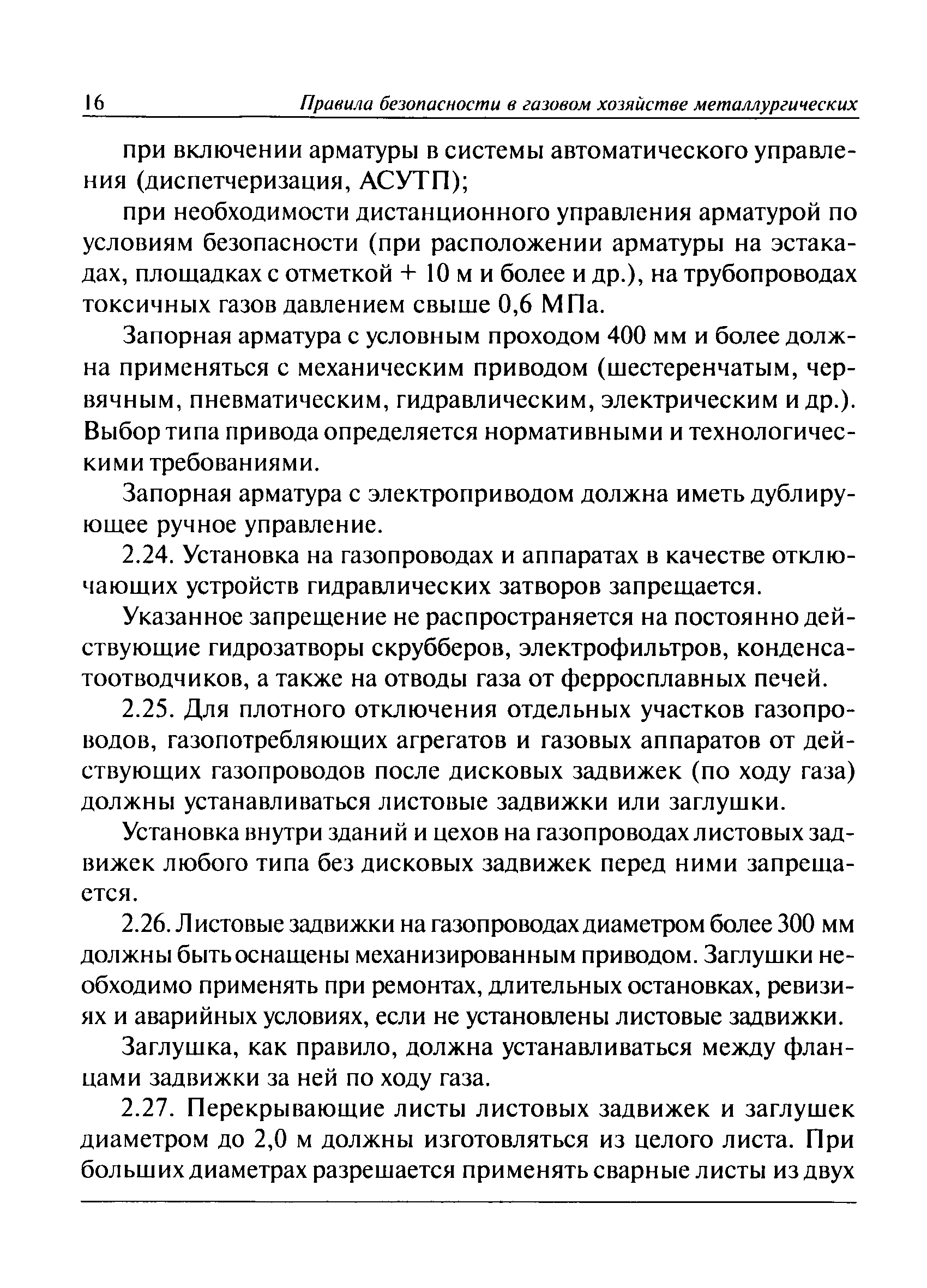 16 Правила безопасности в газовом хозяйстве металлургических

при включении арматуры в системы автоматического управления (диспетчеризация, АСУТП);

при необходимости дистанционного управления арматурой по условиям безопасности (при расположении арматуры на эстакадах, площадках с отметкой + 10 м и более и др.), на трубопроводах токсичных газов давлением свыше 0,6 МПа.

Запорная арматура с условным проходом 400 мм и более должна применяться с механическим приводом (шестеренчатым, червячным, пневматическим, гидравлическим, электрическим и др.). Выбор типа привода определяется нормативными и технологическими требованиями.

Запорная арматура с электроприводом должна иметь дублирующее ручное управление.

2.24. Установка на газопроводах и аппаратах в качестве отключающих устройств гидравлических затворов запрещается.

Указанное запрещение не распространяется на постоянно действующие гидрозатворы скрубберов, электрофильтров, конденсатоотводчиков, а также на отводы газа от ферросплавных печей.

2.25. Для плотного отключения отдельных участков газопроводов, газопотребляющих агрегатов и газовых аппаратов от действующих газопроводов после дисковых задвижек (по ходу газа) должны устанавливаться листовые задвижки или заглушки.

Установка внутри зданий и цехов на газопроводах листовых задвижек любого типа без дисковых задвижек перед ними запрещается.

2.26. Листовые задвижки на газопроводах диаметром более 300 мм должны быть оснащены механизированным приводом. Заглушки необходимо применять при ремонтах, длительных остановках, ревизиях и аварийных условиях, если не установлены листовые задвижки.

Заглушка, как правило, должна устанавливаться между фланцами задвижки за ней по ходу газа.

2.27. Перекрывающие листы листовых задвижек и заглушек диаметром до 2,0 м должны изготовляться из целого листа. При больших диаметрах разрешается применять сварные листы из двух